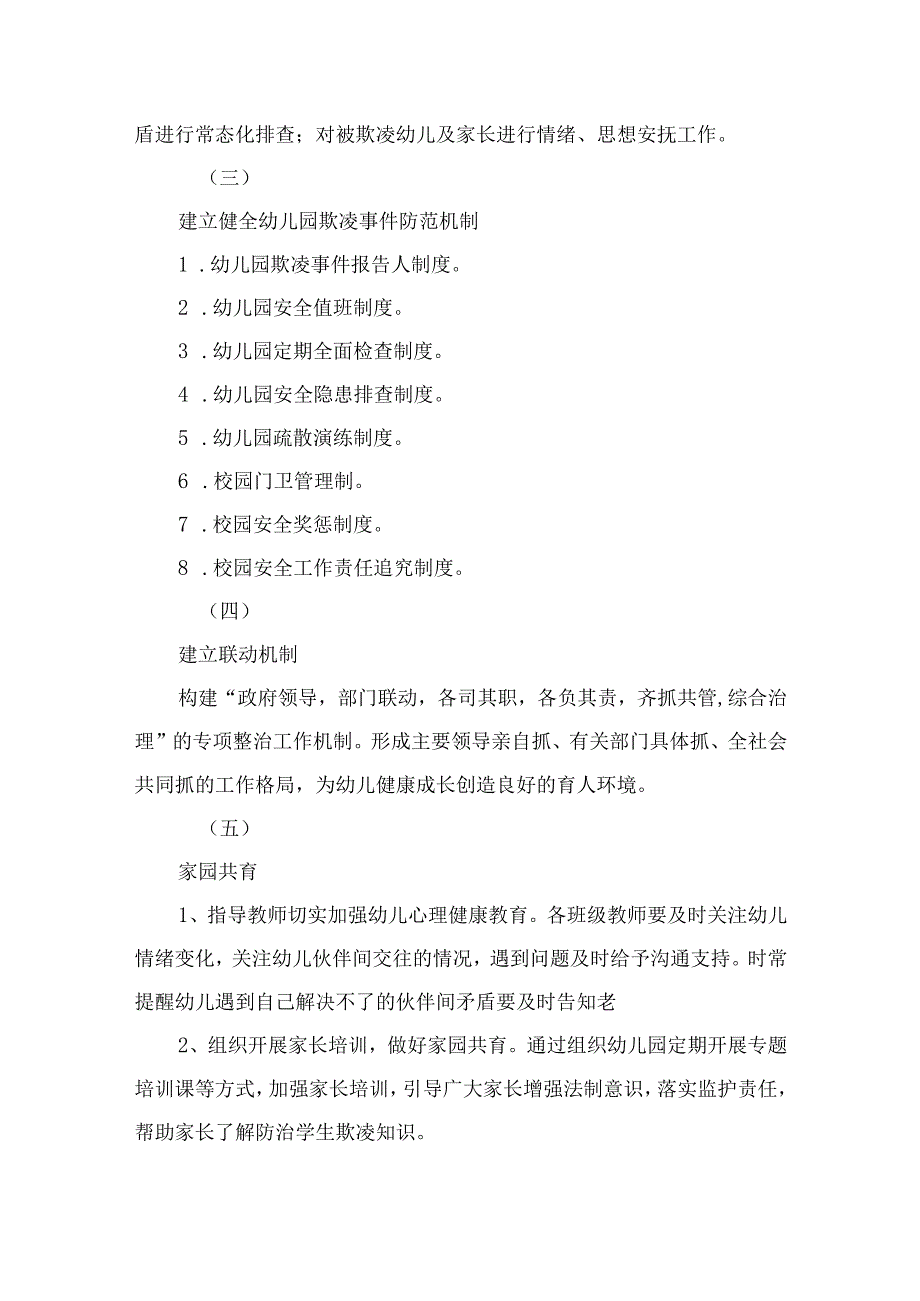 盾进行常态化排查；对被欺凌幼儿及家长进行情绪、思想安抚工作。

（三）

建立健全幼儿园欺凌事件防范机制

1．幼儿园欺凌事件报告人制度。

2．幼儿园安全值班制度。

3．幼儿园定期全面检查制度。

4．幼儿园安全隐患排查制度。

5．幼儿园疏散演练制度。

6．校园门卫管理制。

7．校园安全奖惩制度。

8．校园安全工作责任追究制度。

（四）

建立联动机制

构建“政府领导，部门联动，各司其职，各负其责，齐抓共管,综合治理”的专项整治工作机制。形成主要领导亲自抓、有关部门具体抓、全社会共同抓的工作格局，为幼儿健康成长创造良好的育人环境。

（五）

家园共育

1、指导教师切实加强幼儿心理健康教育。各班级教师要及时关注幼儿情绪变化，关注幼儿伙伴间交往的情况，遇到问题及时给予沟通支持。时常提醒幼儿遇到自己解决不了的伙伴间矛盾要及时告知老

2、组织开展家长培训，做好家园共育。通过组织幼儿园定期开展专题培训课等方式，加强家长培训，引导广大家长增强法制意识，落实监护责任，帮助家长了解防治学生欺凌知识。